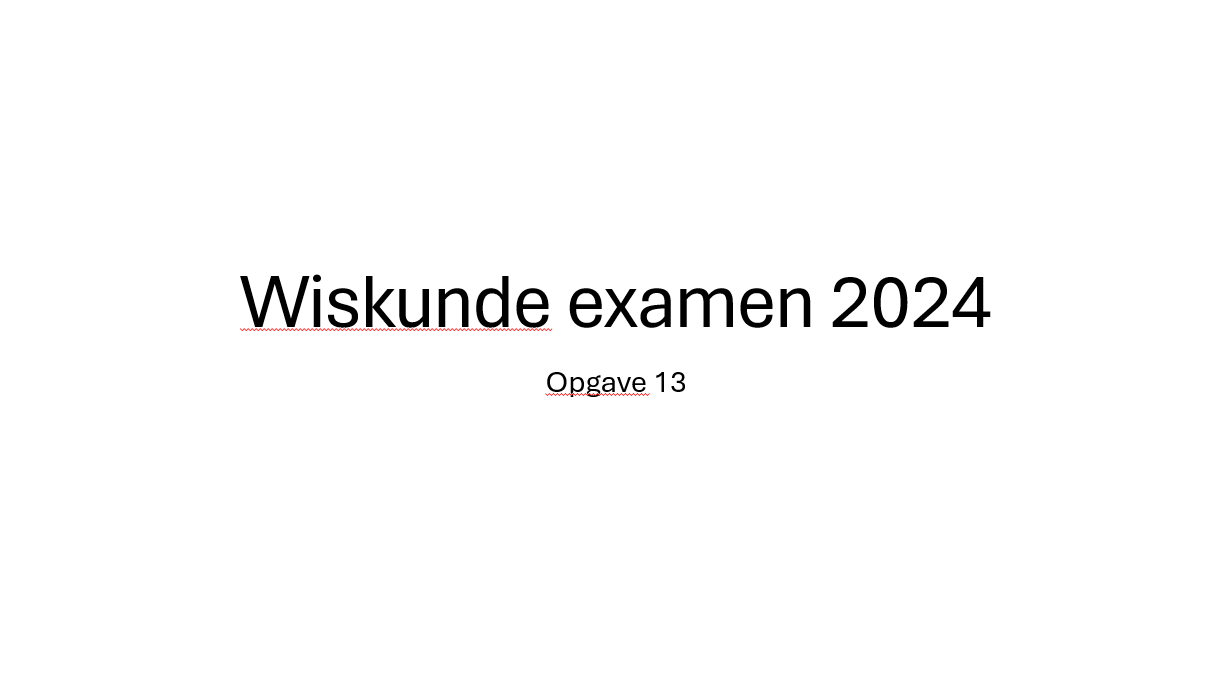 Wiskunde examen 2024

Opgave 13